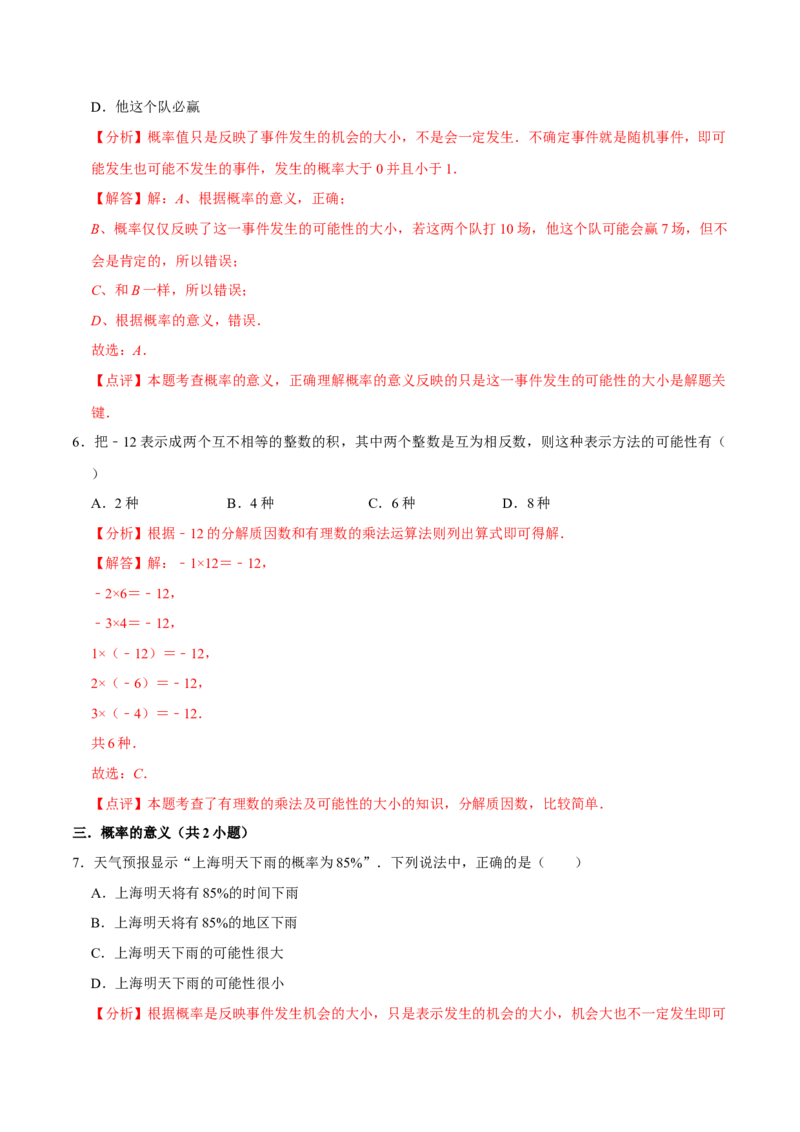 D．他这个队必赢

【分析】概率值只是反映了事件发生的机会的大小，不是会一定发生．不确定事件就是随机事件，即可能发生也可能不发生的事件，发生的概率大于 0 并且小于 1．

【解答】解：$A$、根据概率的意义，正确；

$B$、概率仅仅反映了这一事件发生的可能性的大小，若这两个队打 10 场，他这个队可能会赢 7 场，但不会是肯定的，所以错误；

$C$、和 $B$ 一样，所以错误；

$D$、根据概率的意义，错误．

故选：$A$．

【点评】本题考查概率的意义，正确理解概率的意义反映的只是这一事件发生的可能性的大小是解题关键．

6．把﹣12 表示成两个互不相等的整数的积，其中两个整数是互为相反数，则这种表示方法的可能性有（　　）

A．2 种　　B．4 种　　C．6 种　　D．8 种

【分析】根据﹣12 的分解质因数和有理数的乘法运算法则列出算式即可得解．

【解答】解：﹣1×12＝﹣12，

﹣2×6＝﹣12，

﹣3×4＝﹣12，

1×（﹣12）＝﹣12，

2×（﹣6）＝﹣12，

3×（﹣4）＝﹣12．

共 6 种．

故选：$C$．

【点评】本题考查了有理数的乘法及可能性的大小的知识，分解质因数，比较简单．

三．概率的意义（共 2 小题）

7．天气预报显示“上海明天下雨的概率为 85%”．下列说法中，正确的是（　　）

A．上海明天将有 85%的时间下雨

B．上海明天将有 85%的地区下雨

C．上海明天下雨的可能性很大

D．上海明天下雨的可能性很小

【分析】根据概率是反映事件发生机会的大小，只是表示发生的机会的大小，机会大也不一定发生即可